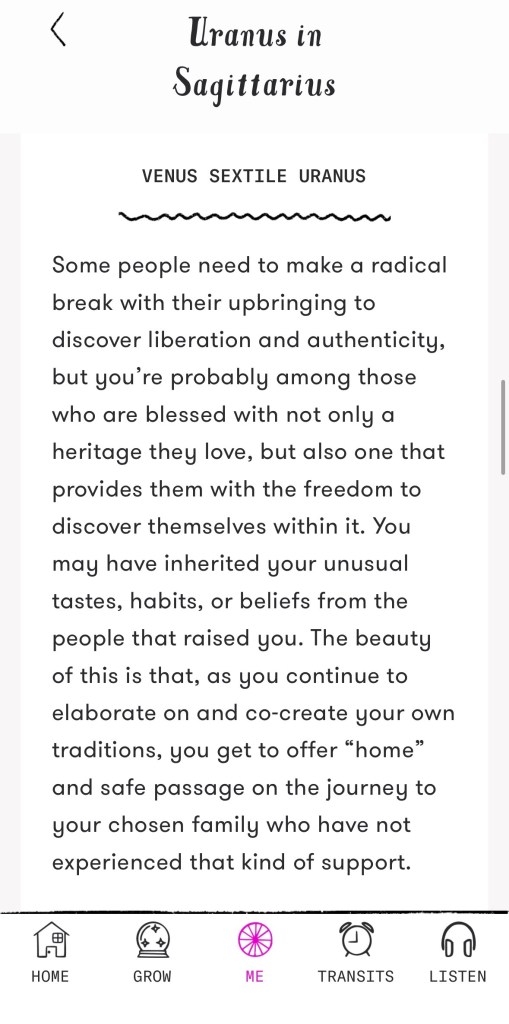 Uranus in Sagittarius

VENUS SEXTILE URANUS

Some people need to make a radical break with their upbringing to discover liberation and authenticity, but you're probably among those who are blessed with not only a heritage they love, but also one that provides them with the freedom to discover themselves within it. You may have inherited your unusual tastes, habits, or beliefs from the people that raised you. The beauty of this is that, as you continue to elaborate on and co-create your own traditions, you get to offer "home" and safe passage on the journey to your chosen family who have not experienced that kind of support.

HOME GROW ME TRANSITS LISTEN